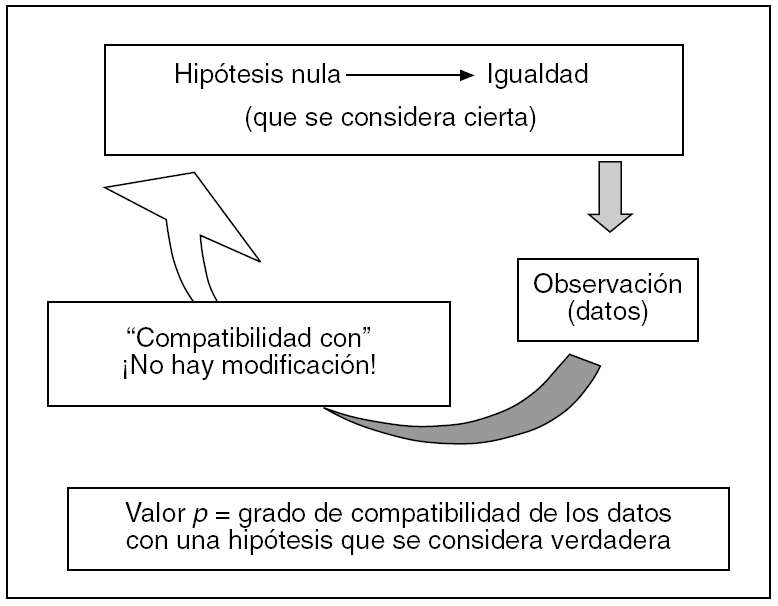 Hipótesis nula → Igualdad
(que se considera cierta)

Observación
(datos)

“Compatibilidad con”
¡No hay modificación!

Valor $p$ = grado de compatibilidad de los datos con una hipótesis que se considera verdadera